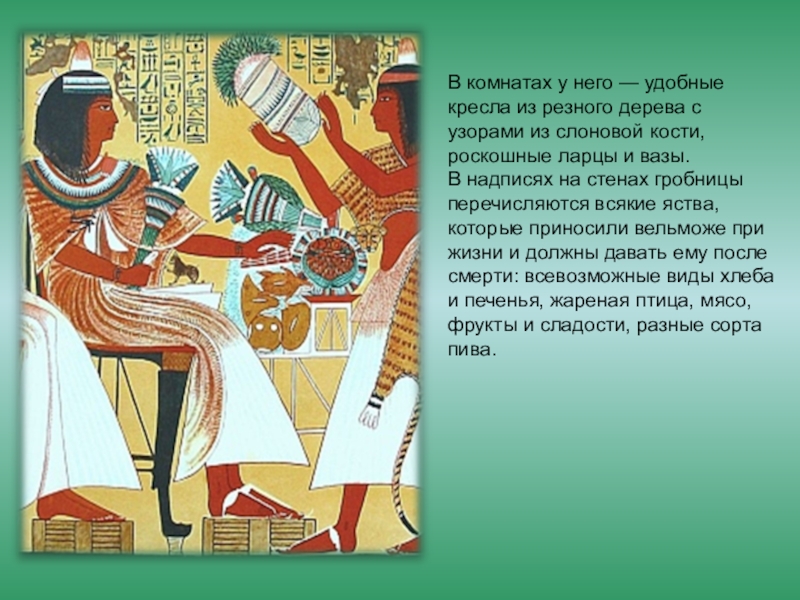 В комнатах у него — удобные кресла из резного дерева с узорами из слоновой кости, роскошные ларцы и вазы.
В надписях на стенах гробницы перечисляются всякие яства, которые приносили вельможе при жизни и должны давать ему после смерти: всевозможные виды хлеба и печенья, жареная птица, мясо, фрукты и сладости, разные сорта пива.